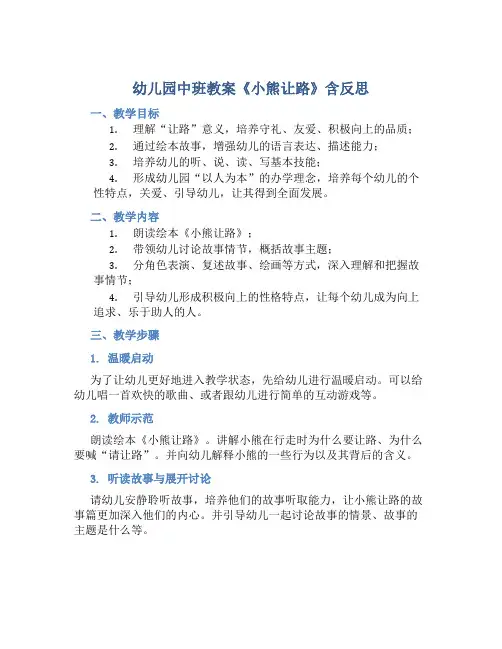 幼儿园中班教案《小熊让路》含反思

一、教学目标

1. 理解“让路”意义，培养守礼、友爱、积极向上的品质；

2. 通过绘本故事，增强幼儿的语言表达、描述能力；

3. 培养幼儿的听、说、读、写基本技能；

4. 形成幼儿园“以人为本”的办学理念，培养每个幼儿的个性特点，关爱、引导幼儿，让其得到全面发展。

二、教学内容

1. 朗读绘本《小熊让路》；

2. 带领幼儿讨论故事情节，概括故事主题；

3. 分角色表演、复述故事、绘画等方式，深入理解和把握故事情节；

4. 引导幼儿形成积极向上的性格特点，让每个幼儿成为向上追求、乐于助人的人。

三、教学步骤

1. 温暖启动

为了让幼儿更好地进入教学状态，先给幼儿进行温暖启动。可以给幼儿唱一首欢快的歌曲、或者跟幼儿进行简单的互动游戏等。

2. 教师示范

朗读绘本《小熊让路》。讲解小熊在行走时为什么要让路、为什么要喊“请让路”。并向幼儿解释小熊的一些行为以及其背后的含义。

3. 听读故事与展开讨论

请幼儿安静聆听故事，培养他们的故事听取能力，让小熊让路的故事篇更加深入他们的内心。并引导幼儿一起讨论故事的情景、故事的主题是什么等。